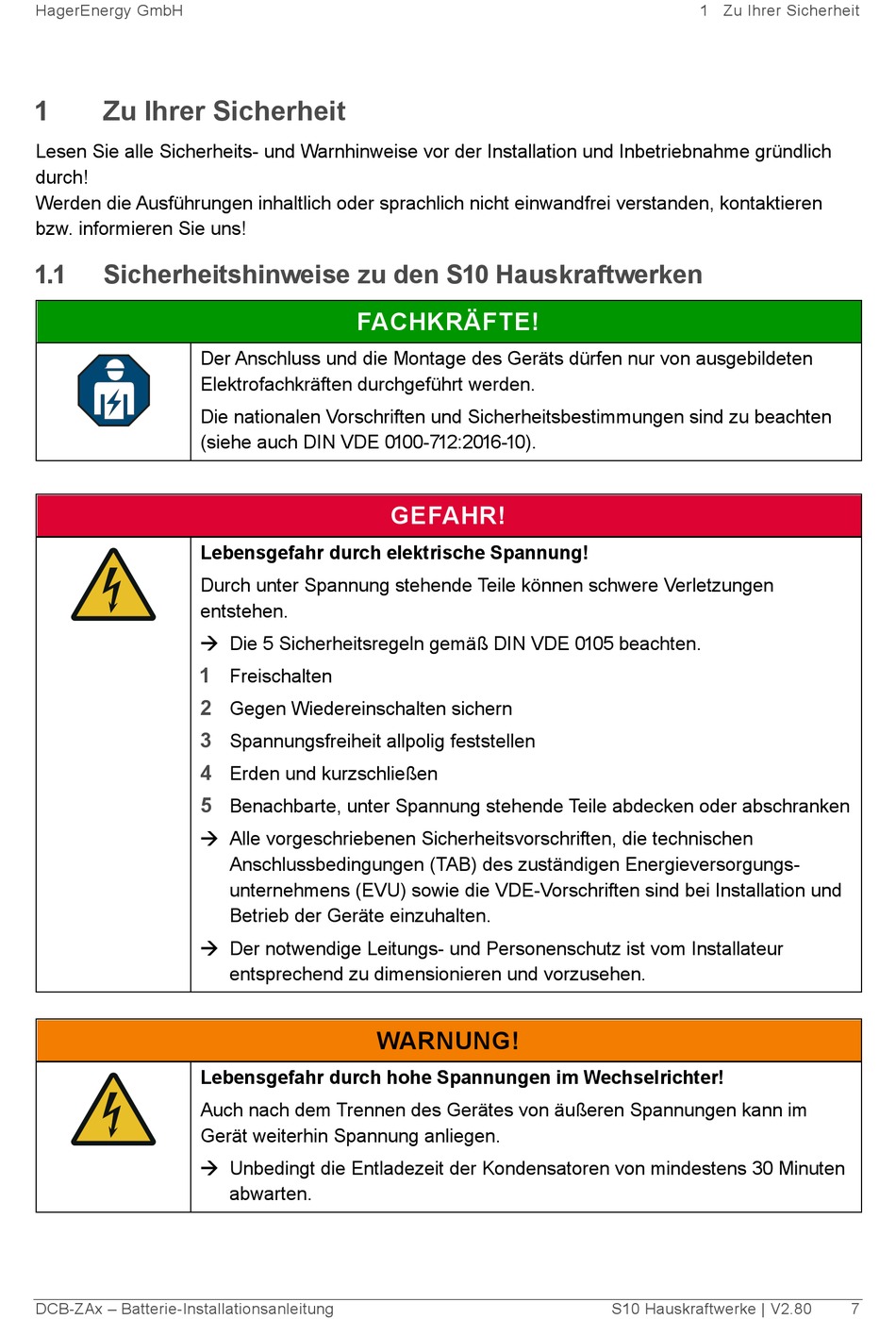 HagerEnergy GmbH

1 Zu Ihrer Sicherheit

1 Zu Ihrer Sicherheit

Lesen Sie alle Sicherheits- und Warnhinweise vor der Installation und Inbetriebnahme gründlich durch!
Werden die Ausführungen inhaltlich oder sprachlich nicht einwandfrei verstanden, kontaktieren bzw. informieren Sie uns!

1.1 Sicherheitshinweise zu den S10 Hauskraftwerken

FACHKRÄFTE!

Der Anschluss und die Montage des Geräts dürfen nur von ausgebildeten Elektrofachkräften durchgeführt werden.

Die nationalen Vorschriften und Sicherheitsbestimmungen sind zu beachten (siehe auch DIN VDE 0100-712:2016-10).

GEFAHR!

Lebensgefahr durch elektrische Spannung!

Durch unter Spannung stehende Teile können schwere Verletzungen entstehen.

→ Die 5 Sicherheitsregeln gemäß DIN VDE 0105 beachten.

1 Freischalten

2 Gegen Wiedereinschalten sichern

3 Spannungsfreiheit allpolig feststellen

4 Erden und kurzschließen

5 Benachbarte, unter Spannung stehende Teile abdecken oder abschranken

→ Alle vorgeschriebenen Sicherheitsvorschriften, die technischen Anschlussbedingungen (TAB) des zuständigen Energieversorgungsunternehmens (EVU) sowie die VDE-Vorschriften sind bei Installation und Betrieb der Geräte einzuhalten.

→ Der notwendige Leitungs- und Personenschutz ist vom Installateur entsprechend zu dimensionieren und vorzusehen.

WARNUNG!

Lebensgefahr durch hohe Spannungen im Wechselrichter!

Auch nach dem Trennen des Gerätes von äußeren Spannungen kann im Gerät weiterhin Spannung anliegen.

→ Unbedingt die Entladezeit der Kondensatoren von mindestens 30 Minuten abwarten.

DCB-ZAx – Batterie-Installationsanleitung

S10 Hauskraftwerke | V2.80

7